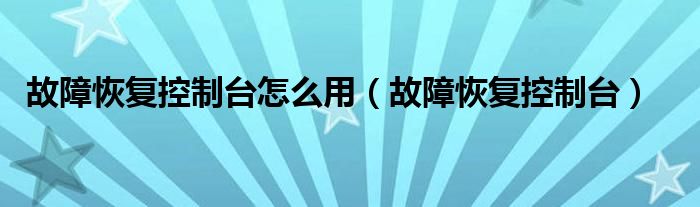 故障恢复控制台怎么用（故障恢复控制台）